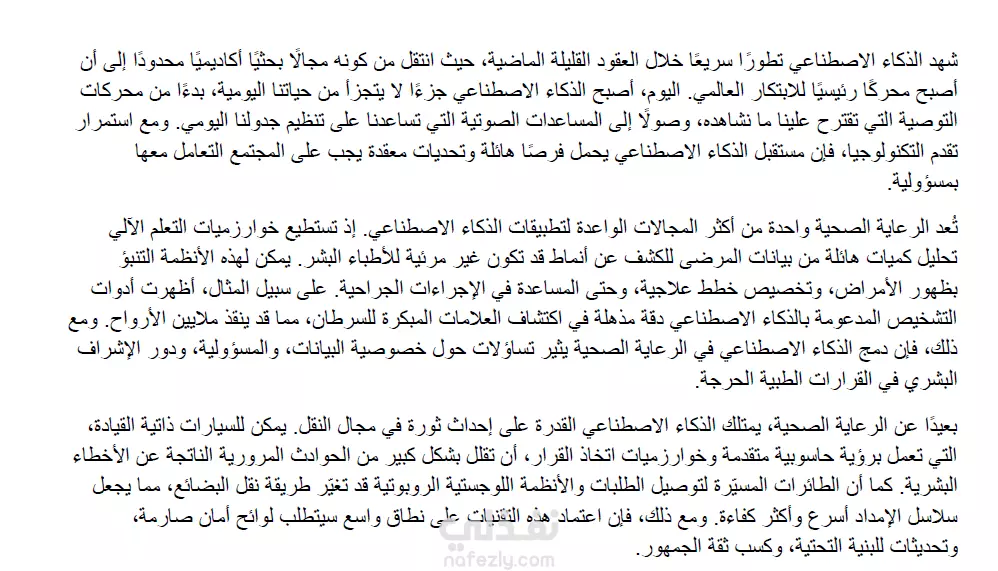 شهد الذكاء الاصطناعي تطورًا سريعًا خلال العقود القليلة الماضية، حيث انتقل من كونه مجالًا بحثيًا أكاديميًا محدودًا إلى أن أصبح محركًا رئيسيًا للابتكار العالمي. اليوم، أصبح الذكاء الاصطناعي جزءًا لا يتجزأ من حياتنا اليومية، بدءًا من محركات التوصية التي تقترح علينا ما نشاهده، وصولًا إلى المساعدات الصوتية التي تساعدنا على تنظيم جدولنا اليومي. ومع استمرار تقدم التكنولوجيا، فإن مستقبل الذكاء الاصطناعي يحمل فرصًا هائلة وتحديات معقدة يجب على المجتمع التعامل معها بمسؤولية.

تُعد الرعاية الصحية واحدة من أكثر المجالات الواعدة لتطبيقات الذكاء الاصطناعي. إذ تستطيع خوارزميات التعلم الآلي تحليل كميات هائلة من بيانات المرضى للكشف عن أنماط قد تكون غير مرئية للأطباء البشر. يمكن لهذه الأنظمة التنبؤ بظهور الأمراض، وتخصيص خطط علاجية، وحتى المساعدة في الإجراءات الجراحية. على سبيل المثال، أظهرت أدوات التشخيص المدعومة بالذكاء الاصطناعي دقة مذهلة في اكتشاف العلامات المبكرة للسرطان، مما قد ينقذ ملايين الأرواح. ومع ذلك، فإن دمج الذكاء الاصطناعي في الرعاية الصحية يثير تساؤلات حول خصوصية البيانات، والمسؤولية، ودور الإشراف البشري في القرارات الطبية الحرجة.

بعيدًا عن الرعاية الصحية، يمتلك الذكاء الاصطناعي القدرة على إحداث ثورة في مجال النقل. يمكن للسيارات ذاتية القيادة، التي تعمل برؤية حاسوبية متقدمة وخوارزميات اتخاذ القرار، أن تقلل بشكل كبير من الحوادث المرورية الناتجة عن الأخطاء البشرية. كما أن الطائرات المسيّرة لتوصيل الطلبات والأنظمة اللوجستية الروبوتية قد تغيّر طريقة نقل البضائع، مما يجعل سلاسل الإمداد أسرع وأكثر كفاءة. ومع ذلك، فإن اعتماد هذه التقنيات على نطاق واسع سيتطلب لوائح أمان صارمة، وتحديثات للبنية التحتية، وكسب ثقة الجمهور.

نفذلي
nafezly.com